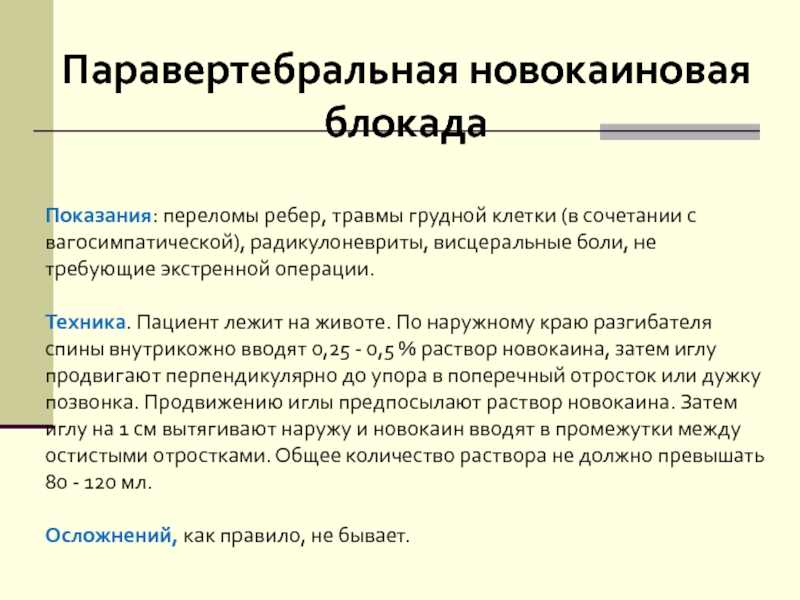 Паравертебральная новокаиновая блокада

Показания: переломы ребер, травмы грудной клетки (в сочетании с вагосимпатической), радикулоневриты, висцеральные боли, не требующие экстренной операции.

Техника. Пациент лежит на животе. По наружному краю разгибателя спины внутрикожно вводят 0,25 - 0,5 % раствор новокаина, затем иглу продвигают перпендикулярно до упора в поперечный отросток или дужку позвонка. Продвижению иглы предпосылают раствор новокаина. Затем иглу на 1 см вытягивают наружу и новокаин вводят в промежутки между остистыми отростками. Общее количество раствора не должно превышать 80 - 120 мл.

Осложнений, как правило, не бывает.